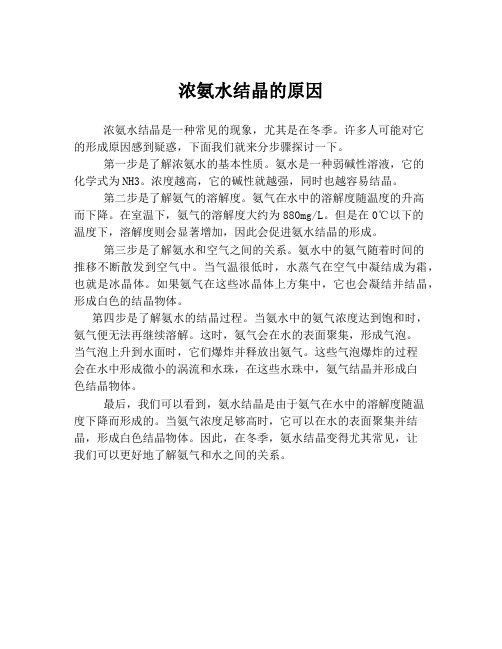 浓氨水结晶的原因

浓氨水结晶是一种常见的现象，尤其是在冬季。许多人可能对它的形成原因感到疑惑，下面我们就来分步骤探讨一下。

第一步是了解浓氨水的基本性质。氨水是一种弱碱性溶液，它的化学式为NH3。浓度越高，它的碱性就越强，同时也越容易结晶。

第二步是了解氨气的溶解度。氨气在水中的溶解度随温度的升高而下降。在室温下，氨气的溶解度大约为880mg/L。但是在0℃以下的温度下，溶解度则会显著增加，因此会促进氨水结晶的形成。

第三步是了解氨水和空气之间的关系。氨水中的氨气随着时间的推移不断散发到空气中。当气温很低时，水蒸气在空气中凝结成为霜，也就是冰晶体。如果氨气在这些冰晶体上方集中，它也会凝结并结晶，形成白色的结晶物体。

第四步是了解氨水的结晶过程。当氨水中的氨气浓度达到饱和时，氨气便无法再继续溶解。这时，氨气会在水的表面聚集，形成气泡。当气泡上升到水面时，它们爆炸并释放出氨气。这些气泡爆炸的过程会在水中形成微小的涡流和水珠，在这些水珠中，氨气结晶并形成白色结晶物体。

最后，我们可以看到，氨水结晶是由于氨气在水中的溶解度随温度下降而形成的。当氨气浓度足够高时，它可以在水的表面聚集并结晶，形成白色结晶物体。因此，在冬季，氨水结晶变得尤其常见，让我们可以更好地了解氨气和水之间的关系。